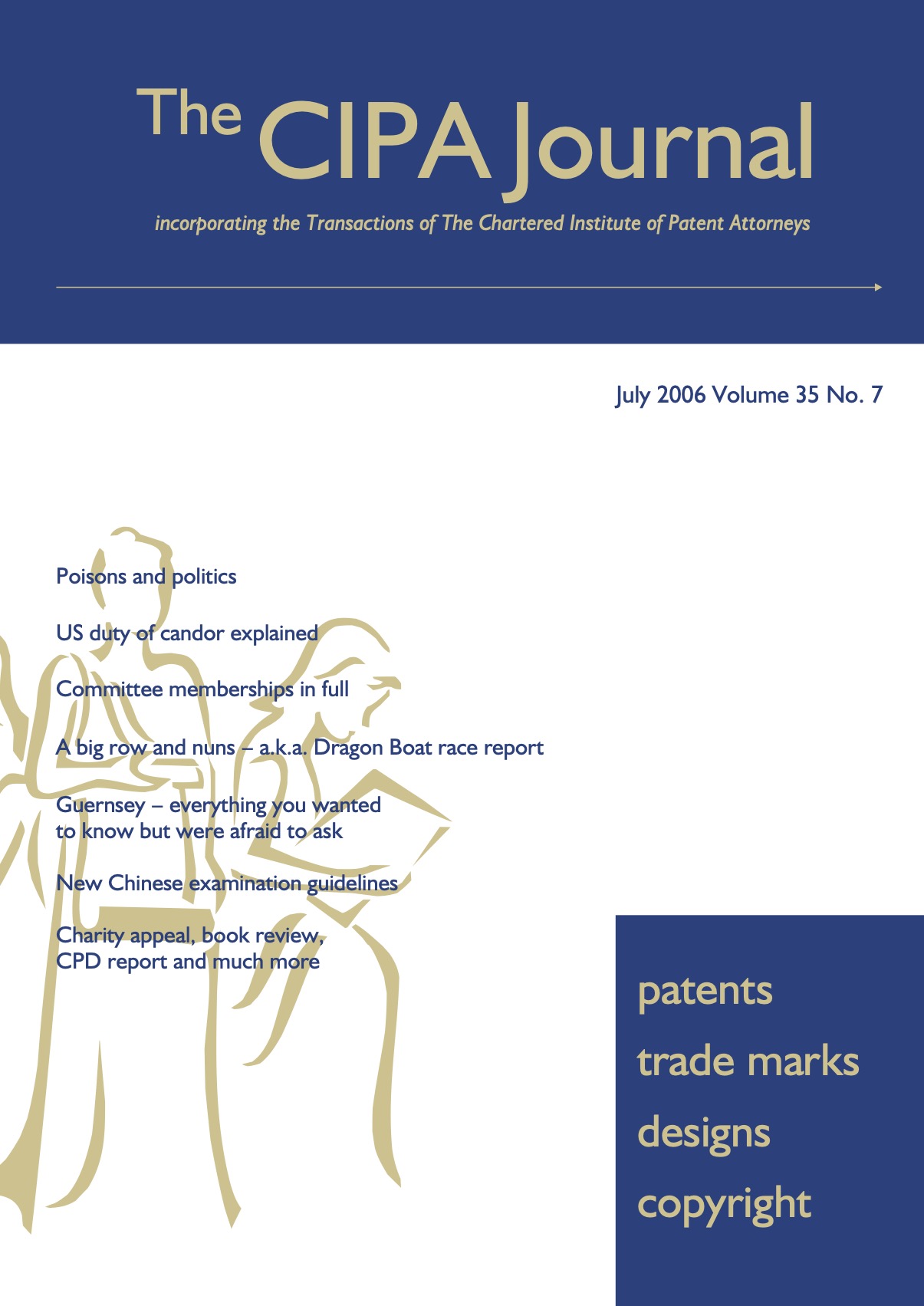 The CIPA Journal

incorporating the Transactions of The Chartered Institute of Patent Attorneys

July 2006 Volume 35 No. 7

Poisons and politics

US duty of candor explained

Committee memberships in full

A big row and nuns – a.k.a. Dragon Boat race report

Guernsey – everything you wanted to know but were afraid to ask

New Chinese examination guidelines

Charity appeal, book review, CPD report and much more

patents
trade marks
designs
copyright